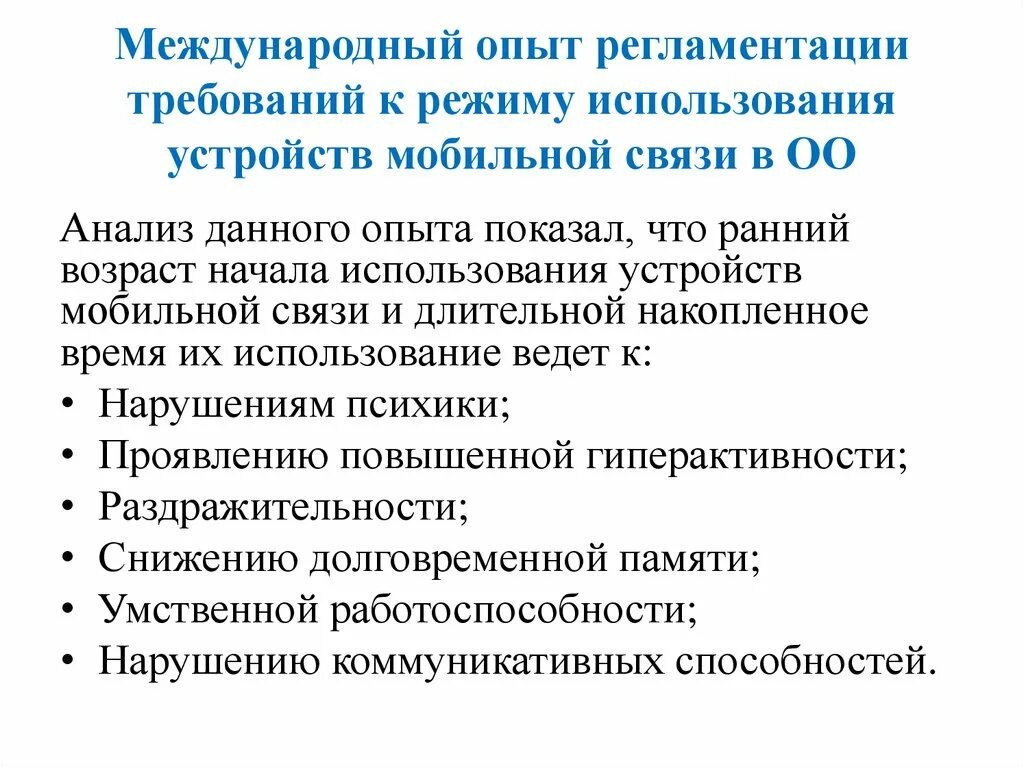 Международный опыт регламентации требований к режиму использования устройств мобильной связи в ОО

Анализ данного опыта показал, что ранний возраст начала использования устройств мобильной связи и длительной накопленное время их использование ведет к:

• Нарушениям психики;
• Проявлению повышенной гиперактивности;
• Раздражительности;
• Снижению долговременной памяти;
• Умственной работоспособности;
• Нарушению коммуникативных способностей.